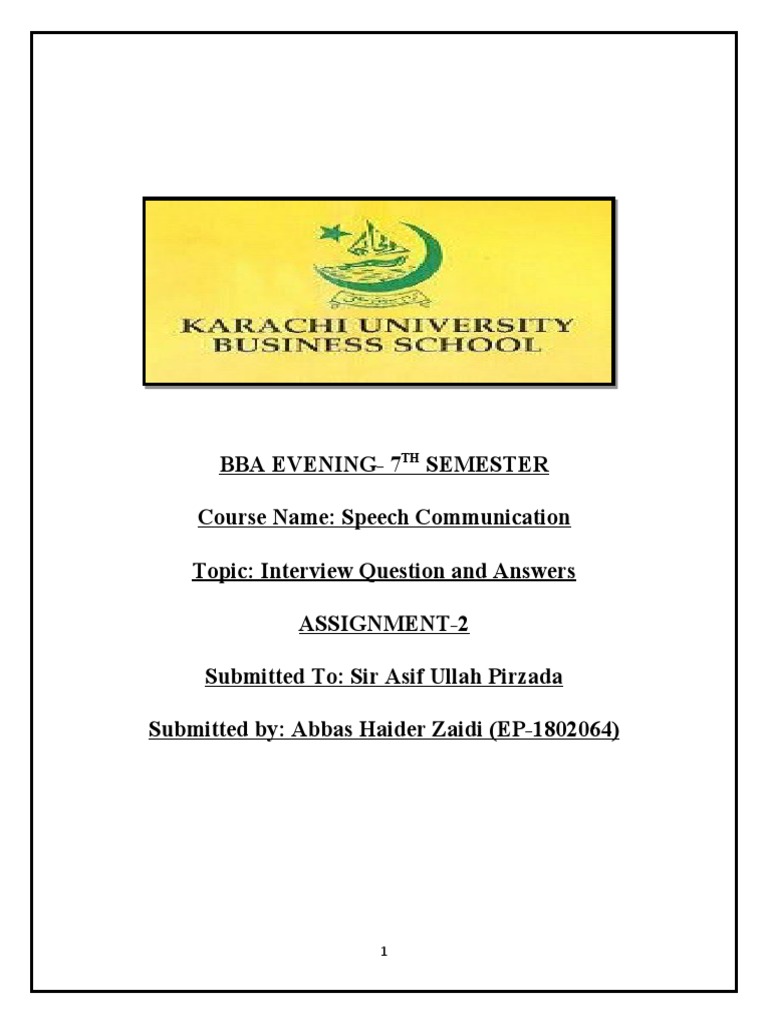 KARACHI UNIVERSITY
BUSINESS SCHOOL

BBA EVENING- 7$^{TH}$ SEMESTER

Course Name: Speech Communication

Topic: Interview Question and Answers

ASSIGNMENT-2

Submitted To: Sir Asif Ullah Pirzada

Submitted by: Abbas Haider Zaidi (EP-1802064)

1